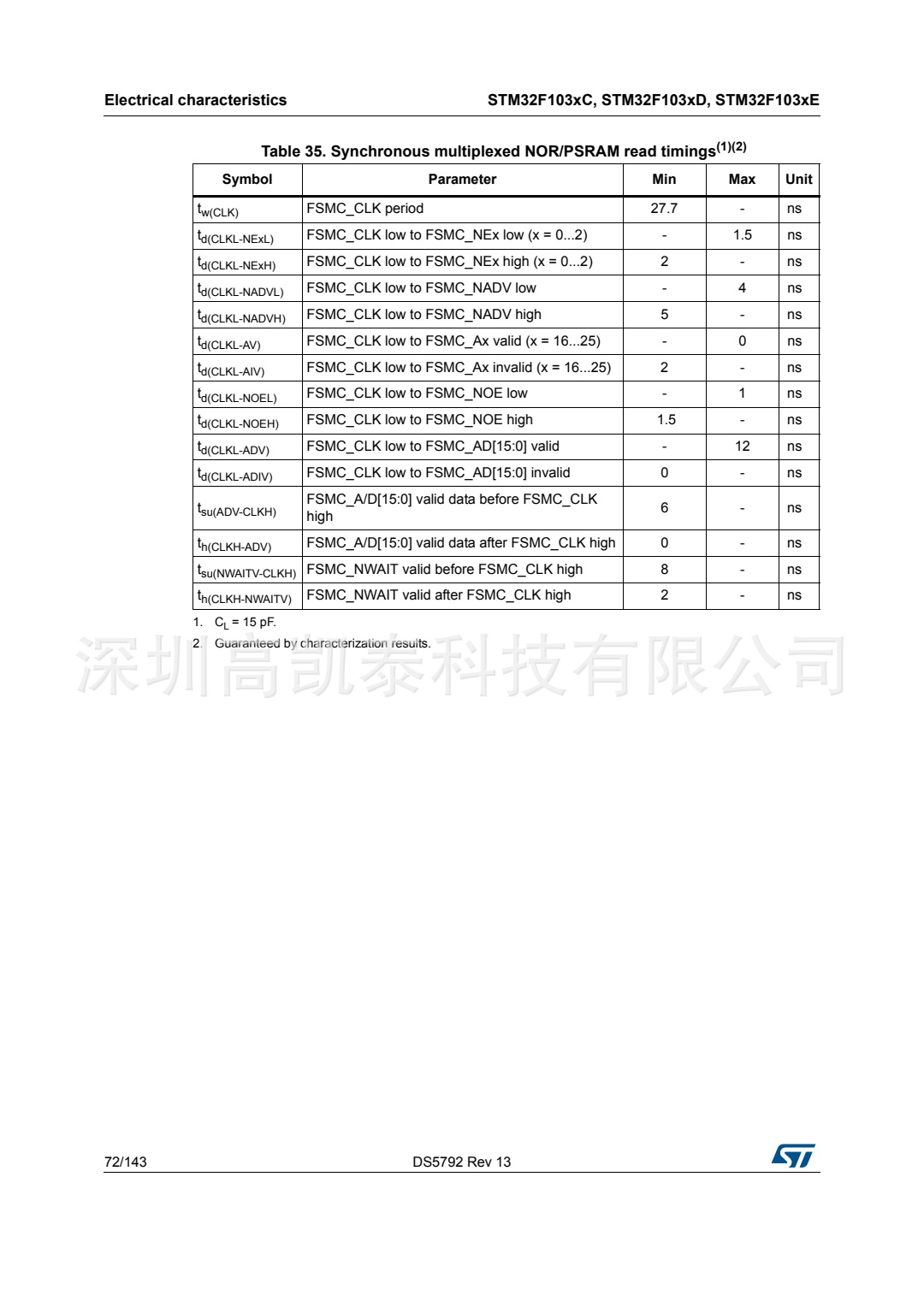 Electrical characteristics

STM32F103xC, STM32F103xD, STM32F103xE

Table 35. Synchronous multiplexed NOR/PSRAM read timings$^{(1)(2)}$

| Symbol | Parameter | Min | Max | Unit |
|---|---|---|---|---|
| $t_{w(CLK)}$ | FSMC_CLK period | 27.7 | - | ns |
| $t_{d(CLKL-NExL)}$ | FSMC_CLK low to FSMC_NEx low (x = 0...2) | - | 1.5 | ns |
| $t_{d(CLKL-NExH)}$ | FSMC_CLK low to FSMC_NEx high (x = 0...2) | 2 | - | ns |
| $t_{d(CLKL-NADVL)}$ | FSMC_CLK low to FSMC_NADV low | - | 4 | ns |
| $t_{d(CLKL-NADVH)}$ | FSMC_CLK low to FSMC_NADV high | 5 | - | ns |
| $t_{d(CLKL-AV)}$ | FSMC_CLK low to FSMC_Ax valid (x = 16...25) | - | 0 | ns |
| $t_{d(CLKL-AIV)}$ | FSMC_CLK low to FSMC_Ax invalid (x = 16...25) | 2 | - | ns |
| $t_{d(CLKL-NOEL)}$ | FSMC_CLK low to FSMC_NOE low | - | 1 | ns |
| $t_{d(CLKL-NOEH)}$ | FSMC_CLK low to FSMC_NOE high | 1.5 | - | ns |
| $t_{d(CLKL-ADV)}$ | FSMC_CLK low to FSMC_AD[15:0] valid | - | 12 | ns |
| $t_{d(CLKL-ADIV)}$ | FSMC_CLK low to FSMC_AD[15:0] invalid | 0 | - | ns |
| $t_{su(ADV-CLKH)}$ | FSMC_A/D[15:0] valid data before FSMC_CLK high | 6 | - | ns |
| $t_{h(CLKH-ADV)}$ | FSMC_A/D[15:0] valid data after FSMC_CLK high | 0 | - | ns |
| $t_{su(NWAITV-CLKH)}$ | FSMC_NWAIT valid before FSMC_CLK high | 8 | - | ns |
| $t_{h(CLKH-NWAITV)}$ | FSMC_NWAIT valid after FSMC_CLK high | 2 | - | ns |

1. $C_L$ = 15 pF.
2. Guaranteed by characterization results.

深圳高凯泰科技有限公司

72/143 DS5792 Rev 13